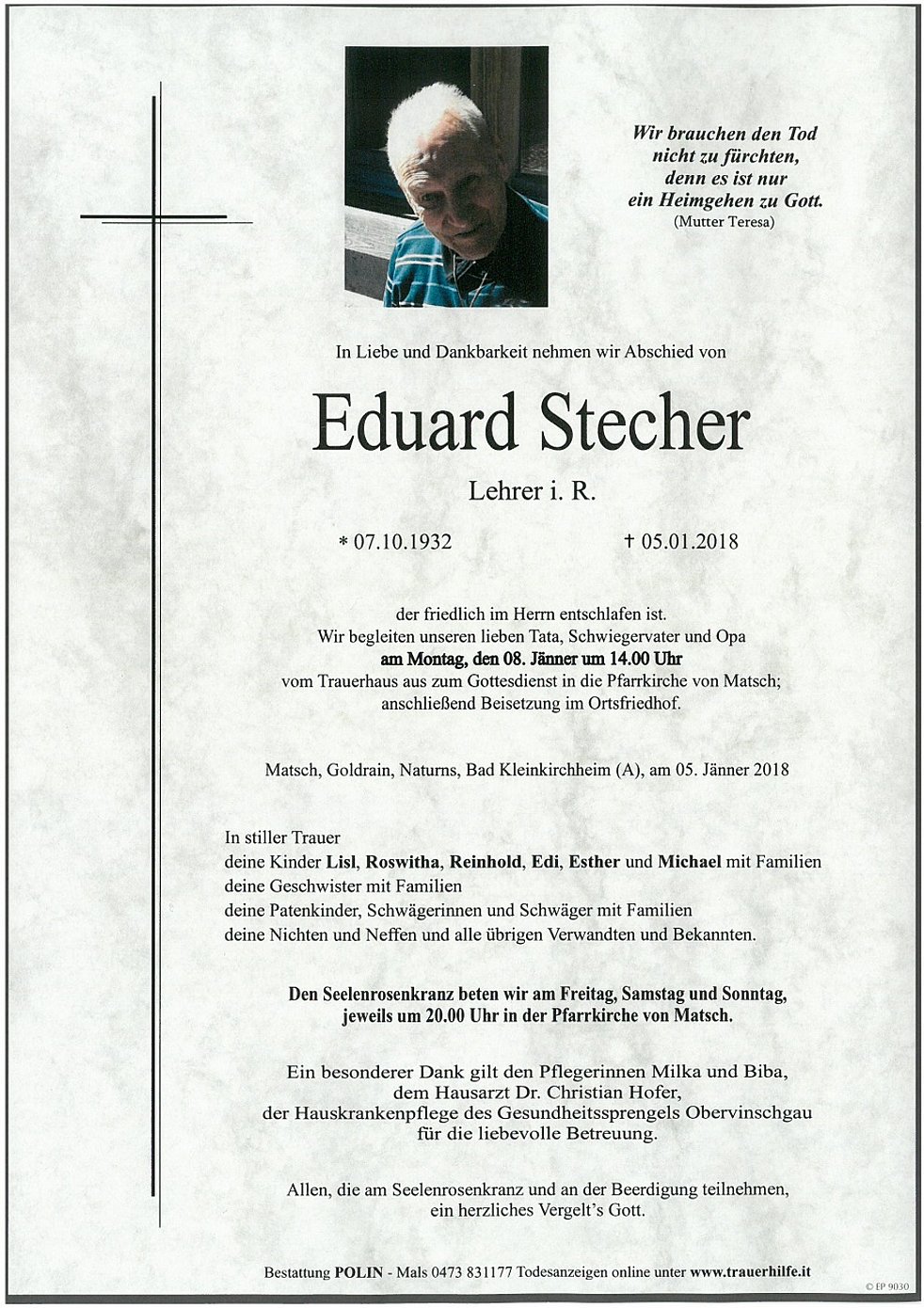 Wir brauchen den Tod nicht zu fürchten, denn es ist nur ein Heimgehen zu Gott.
(Mutter Teresa)

In Liebe und Dankbarkeit nehmen wir Abschied von

Eduard Stecher

Lehrer i. R.

* 07.10.1932 † 05.01.2018

der friedlich im Herrn entschlafen ist.
Wir begleiten unseren lieben Tata, Schwiegervater und Opa
am Montag, den 08. Jänner um 14.00 Uhr
vom Trauerhaus aus zum Gottesdienst in die Pfarrkirche von Matsch;
anschließend Beisetzung im Ortsfriedhof.

Matsch, Goldrain, Naturns, Bad Kleinkirchheim (A), am 05. Jänner 2018

In stiller Trauer
deine Kinder Lisl, Roswitha, Reinhold, Edi, Esther und Michael mit Familien
deine Geschwister mit Familien
deine Patenkinder, Schwägerinnen und Schwäger mit Familien
deine Nichten und Neffen und alle übrigen Verwandten und Bekannten.

Den Seelenrosenkranz beten wir am Freitag, Samstag und Sonntag, jeweils um 20.00 Uhr in der Pfarrkirche von Matsch.

Ein besonderer Dank gilt den Pflegerinnen Milka und Biba, dem Hausarzt Dr. Christian Hofer, der Hauskrankenpflege des Gesundheitssprengels Obervinschgau für die liebevolle Betreuung.

Allen, die am Seelenrosenkranz und an der Beerdigung teilnehmen, ein herzliches Vergelt's Gott.

Bestattung POLIN - Mals 0473 831177 Todesanzeigen online unter www.trauerhilfe.it

© EP 9030